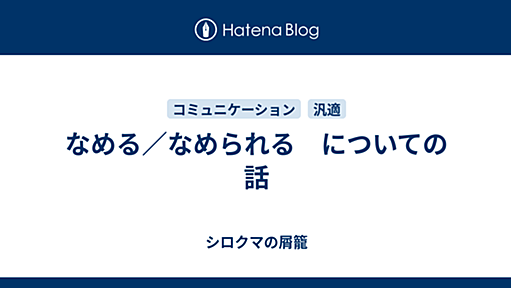 Hatena Blog

コミュニケーション 汎適

なめる／なめられる　についての話

シロクマの屑籠